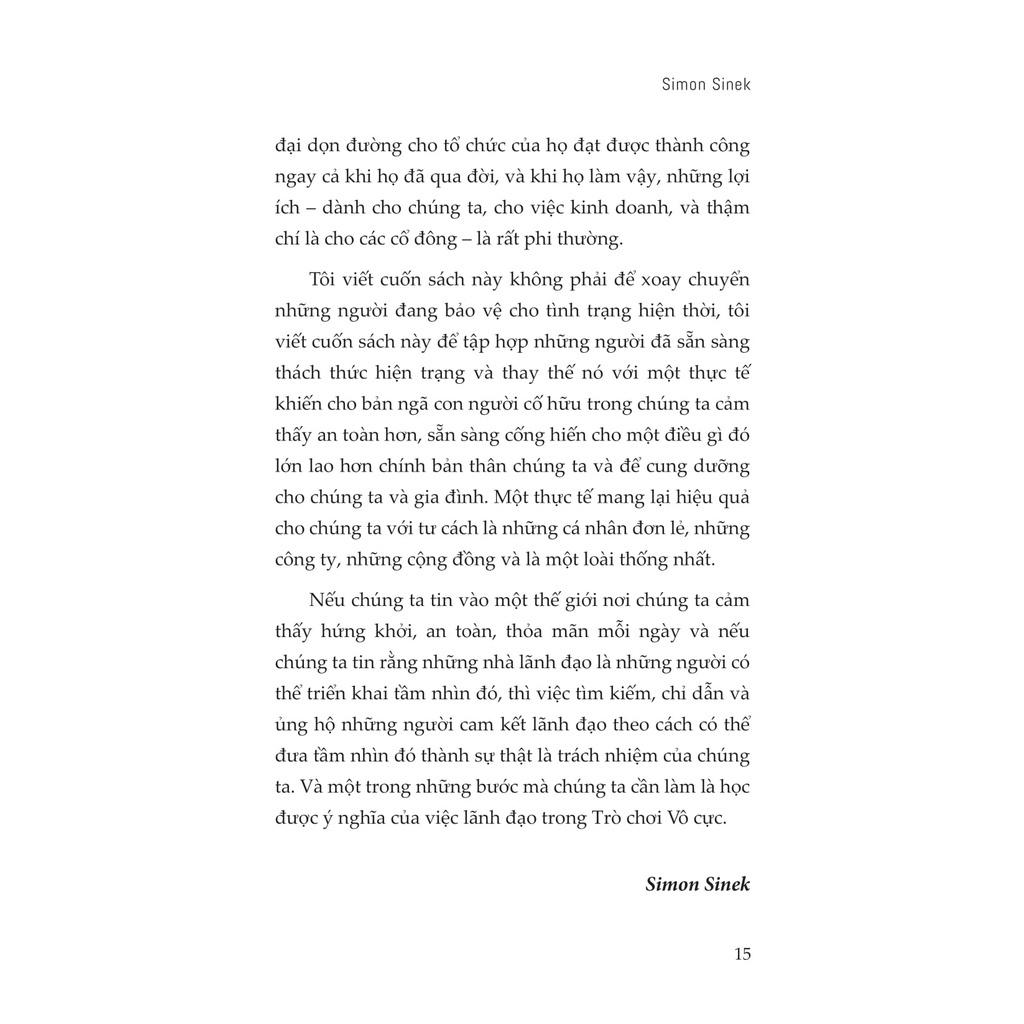 Simon Sinek

đại dọn đường cho tổ chức của họ đạt được thành công ngay cả khi họ đã qua đời, và khi họ làm vậy, những lợi ích – dành cho chúng ta, cho việc kinh doanh, và thậm chí là cho các cổ đông – là rất phi thường.

Tôi viết cuốn sách này không phải để xoay chuyển những người đang bảo vệ cho tình trạng hiện thời, tôi viết cuốn sách này để tập hợp những người đã sẵn sàng thách thức hiện trạng và thay thế nó với một thực tế khiến cho bản ngã con người cố hữu trong chúng ta cảm thấy an toàn hơn, sẵn sàng cống hiến cho một điều gì đó lớn lao hơn chính bản thân chúng ta và để cung dưỡng cho chúng ta và gia đình. Một thực tế mang lại hiệu quả cho chúng ta với tư cách là những cá nhân đơn lẻ, những công ty, những cộng đồng và là một loài thống nhất.

Nếu chúng ta tin vào một thế giới nơi chúng ta cảm thấy hứng khởi, an toàn, thỏa mãn mỗi ngày và nếu chúng ta tin rằng những nhà lãnh đạo là những người có thể triển khai tầm nhìn đó, thì việc tìm kiếm, chỉ dẫn và ủng hộ những người cam kết lãnh đạo theo cách có thể đưa tầm nhìn đó thành sự thật là trách nhiệm của chúng ta. Và một trong những bước mà chúng ta cần làm là học được ý nghĩa của việc lãnh đạo trong Trò chơi Vô cực.

Simon Sinek

15